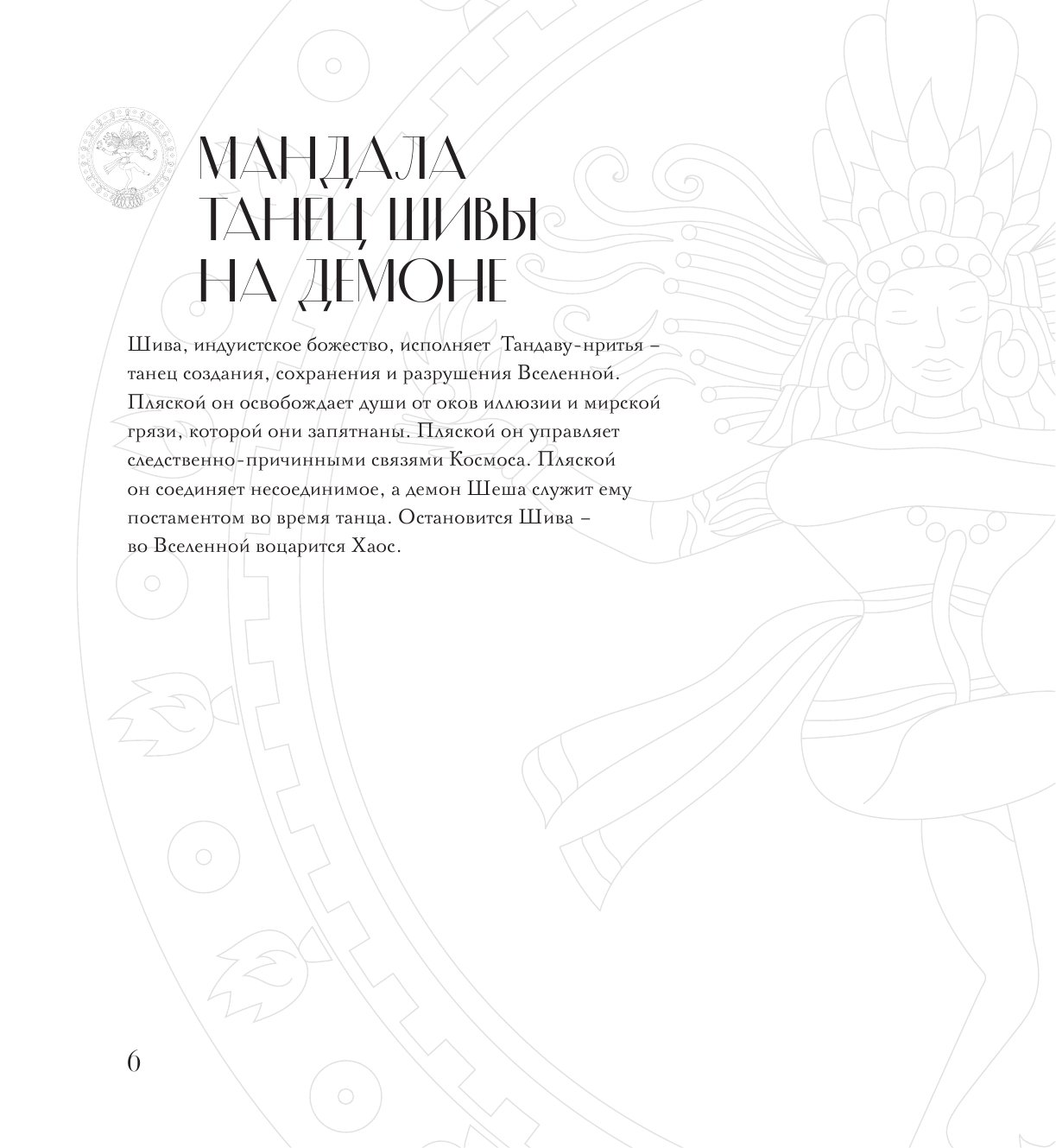 МАНДАЛА
ТАНЕЦ ШИВЫ
НА ДЕМОНЕ

Шива, индуистское божество, исполняет Тандаву-нритья – танец создания, сохранения и разрушения Вселенной. Пляской он освобождает души от оков иллюзии и мирской грязи, которой они запятнаны. Пляской он управляет следственно-причинными связями Космоса. Пляской он соединяет несоединимое, а демон Шеша служит ему постаментом во время танца. Остановится Шива – во Вселенной воцарится Хаос.

6